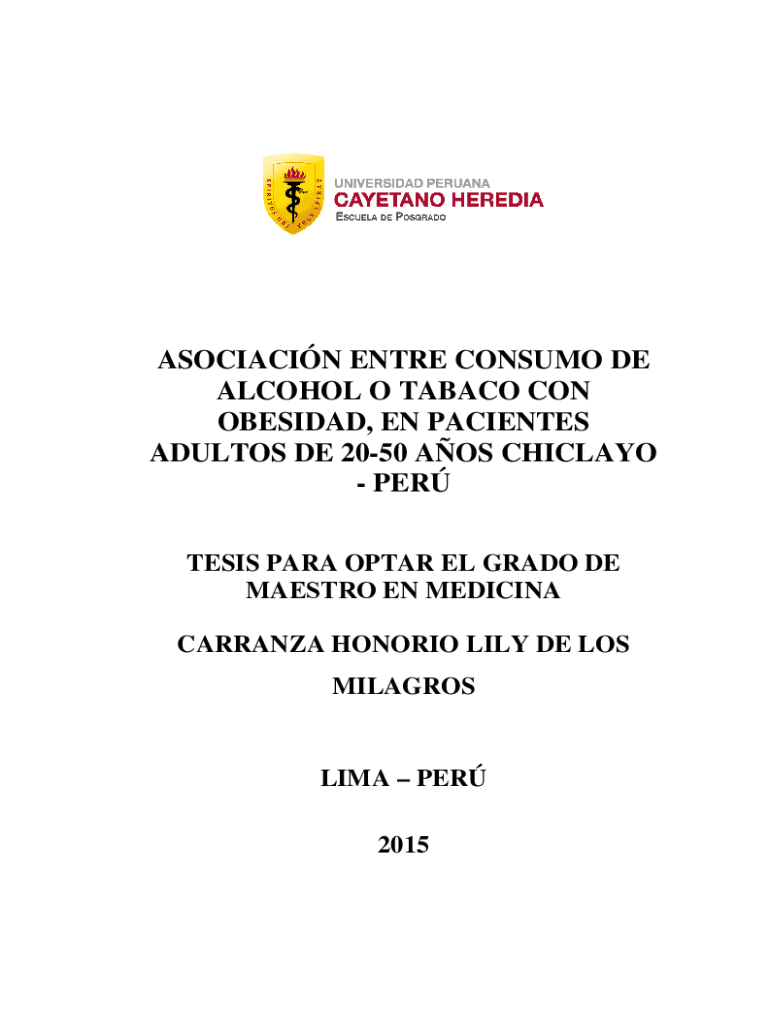 SPIRITUS UBI VULT SPIRAT

UNIVERSIDAD PERUANA
CAYETANO HEREDIA
ESCUELA DE POSGRADO

ASOCIACIÓN ENTRE CONSUMO DE ALCOHOL O TABACO CON OBESIDAD, EN PACIENTES ADULTOS DE 20-50 AÑOS CHICLAYO - PERÚ

TESIS PARA OPTAR EL GRADO DE MAESTRO EN MEDICINA

CARRANZA HONORIO LILY DE LOS MILAGROS

LIMA – PERÚ

2015